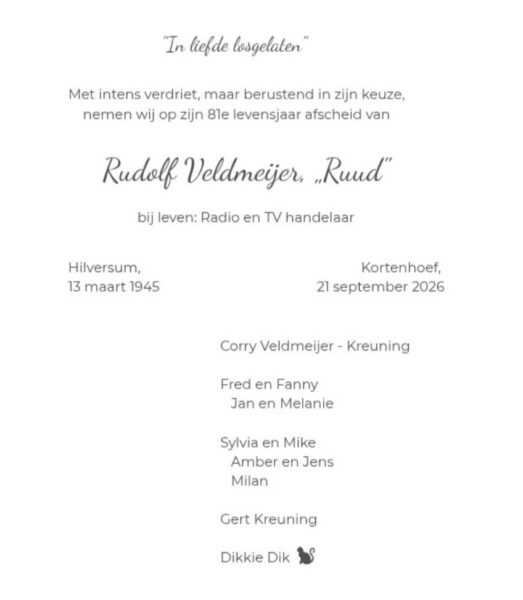 "In liefde losgelaten"

Met intens verdriet, maar berustend in zijn keuze, nemen wij op zijn 81e levensjaar afscheid van

Rudolf Veldmeijer, „Ruud"

bij leven: Radio en TV handelaar

Hilversum,
13 maart 1945

Kortenhoef,
21 september 2026

Corry Veldmeijer - Kreuning

Fred en Fanny
Jan en Melanie

Sylvia en Mike
Amber en Jens
Milan

Gert Kreuning

Dikkie Dik